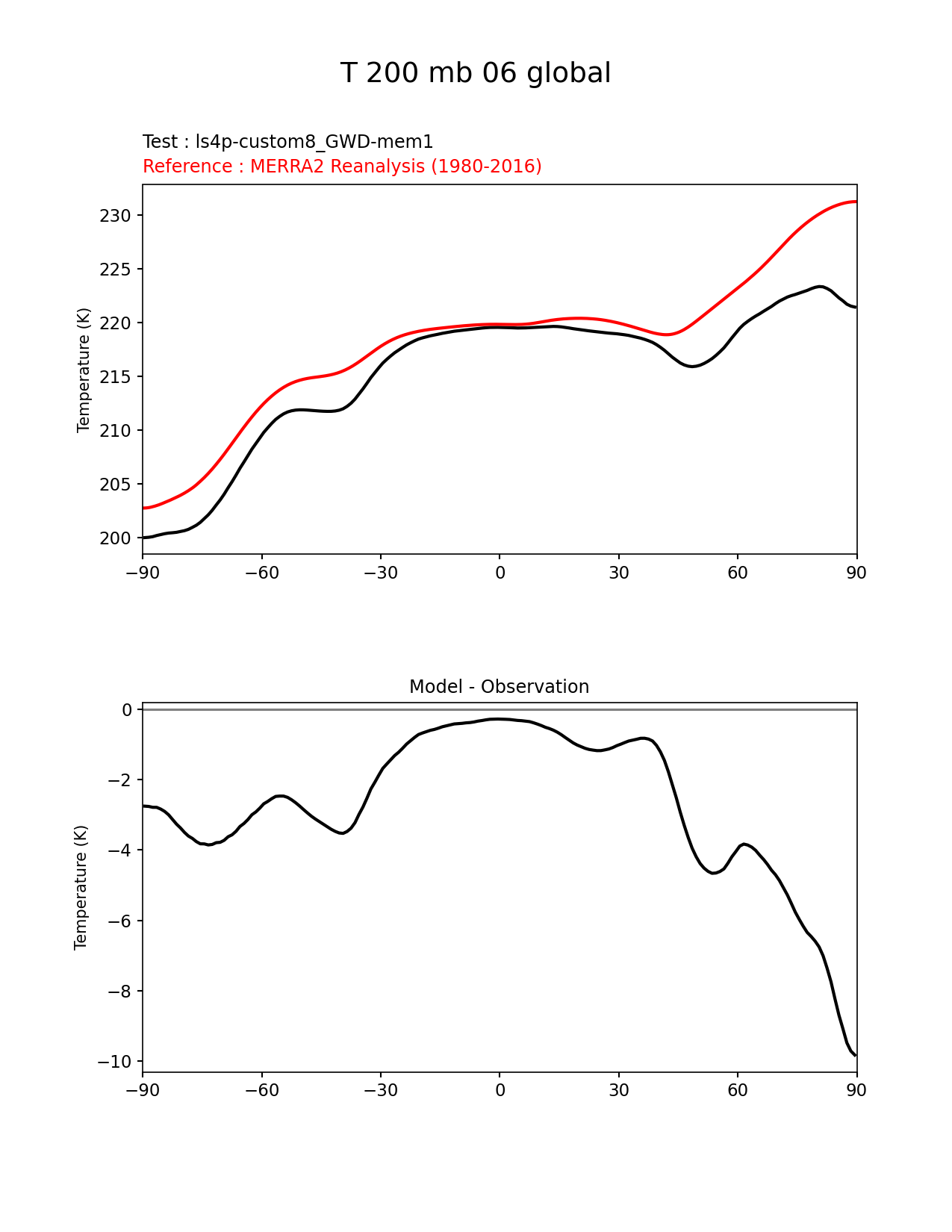 T 200 mb 06 global

Test : ls4p-custom8_GWD-mem1
Reference : MERRA2 Reanalysis (1980-2016)

Temperature (K)

230
225
220
215
210
205
200

−90 −60 −30 0 30 60 90

Model - Observation

Temperature (K)

0
−2
−4
−6
−8
−10

−90 −60 −30 0 30 60 90